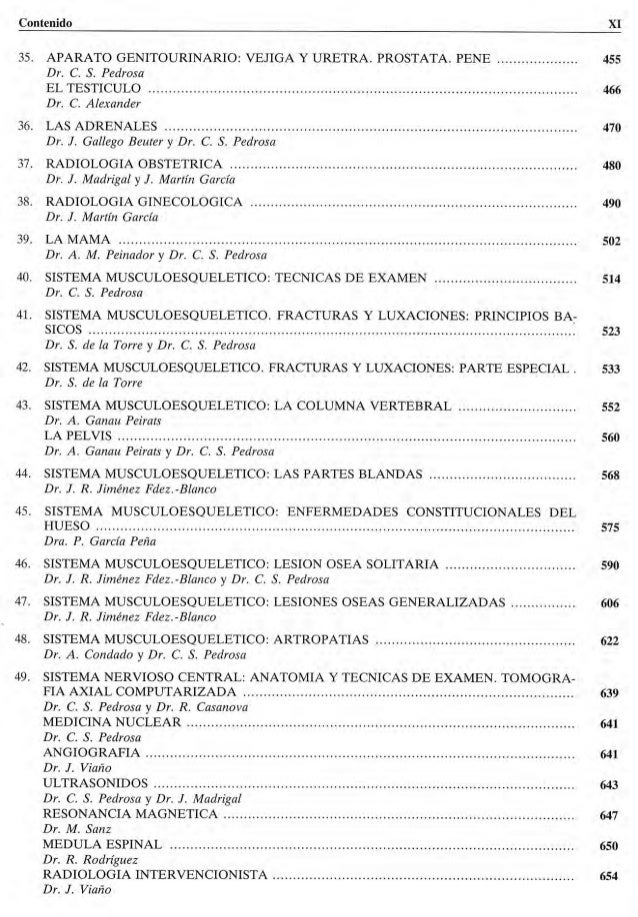 Contenido XI

35. APARATO GENITOURINARIO: VEJIGA Y URETRA. PROSTATA. PENE .................... 455
Dr. C. S. Pedrosa
EL TESTICULO .................... 466
Dr. C. Alexander

36. LAS ADRENALES .................... 470
Dr. J. Gallego Beuter y Dr. C. S. Pedrosa

37. RADIOLOGIA OBSTETRICA .................... 480
Dr. J. Madrigal y J. Martín García

38. RADIOLOGIA GINECOLOGICA .................... 490
Dr. J. Martín García

39. LA MAMA .................... 502
Dr. A. M. Peinador y Dr. C. S. Pedrosa

40. SISTEMA MUSCULOESQUELETICO: TECNICAS DE EXAMEN .................... 514
Dr. C. S. Pedrosa

41. SISTEMA MUSCULOESQUELETICO. FRACTURAS Y LUXACIONES: PRINCIPIOS BASICOS .................... 523
Dr. S. de la Torre y Dr. C. S. Pedrosa

42. SISTEMA MUSCULOESQUELETICO. FRACTURAS Y LUXACIONES: PARTE ESPECIAL . 533
Dr. S. de la Torre

43. SISTEMA MUSCULOESQUELETICO: LA COLUMNA VERTEBRAL .................... 552
Dr. A. Ganau Peirats
LA PELVIS .................... 560
Dr. A. Ganau Peirats y Dr. C. S. Pedrosa

44. SISTEMA MUSCULOESQUELETICO: LAS PARTES BLANDAS .................... 568
Dr. J. R. Jiménez Fdez.-Blanco

45. SISTEMA MUSCULOESQUELETICO: ENFERMEDADES CONSTITUCIONALES DEL HUESO .................... 575
Dra. P. García Peña

46. SISTEMA MUSCULOESQUELETICO: LESION OSEA SOLITARIA .................... 590
Dr. J. R. Jiménez Fdez.-Blanco y Dr. C. S. Pedrosa

47. SISTEMA MUSCULOESQUELETICO: LESIONES OSEAS GENERALIZADAS .................... 606
Dr. J. R. Jiménez Fdez.-Blanco

48. SISTEMA MUSCULOESQUELETICO: ARTROPATIAS .................... 622
Dr. A. Condado y Dr. C. S. Pedrosa

49. SISTEMA NERVIOSO CENTRAL: ANATOMIA Y TECNICAS DE EXAMEN. TOMOGRAFIA AXIAL COMPUTARIZADA .................... 639
Dr. C. S. Pedrosa y Dr. R. Casanova
MEDICINA NUCLEAR .................... 641
Dr. C. S. Pedrosa
ANGIOGRAFIA .................... 641
Dr. J. Viaño
ULTRASONIDOS .................... 643
Dr. C. S. Pedrosa y Dr. J. Madrigal
RESONANCIA MAGNETICA .................... 647
Dr. M. Sanz
MEDULA ESPINAL .................... 650
Dr. R. Rodríguez
RADIOLOGIA INTERVENCIONISTA .................... 654
Dr. J. Viaño